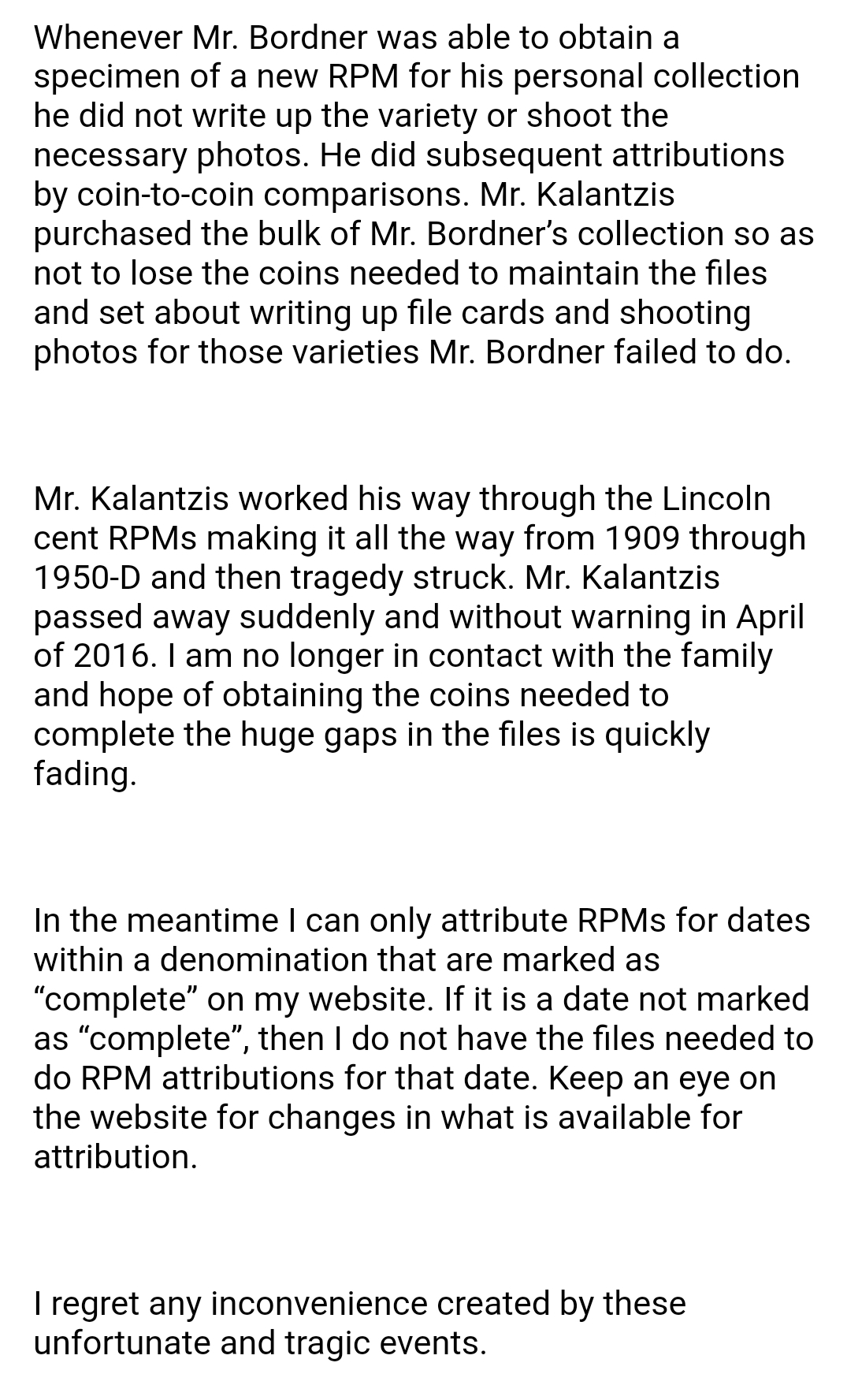 Whenever Mr. Bordner was able to obtain a specimen of a new RPM for his personal collection he did not write up the variety or shoot the necessary photos. He did subsequent attributions by coin-to-coin comparisons. Mr. Kalantzis purchased the bulk of Mr. Bordner’s collection so as not to lose the coins needed to maintain the files and set about writing up file cards and shooting photos for those varieties Mr. Bordner failed to do.

Mr. Kalantzis worked his way through the Lincoln cent RPMs making it all the way from 1909 through 1950-D and then tragedy struck. Mr. Kalantzis passed away suddenly and without warning in April of 2016. I am no longer in contact with the family and hope of obtaining the coins needed to complete the huge gaps in the files is quickly fading.

In the meantime I can only attribute RPMs for dates within a denomination that are marked as “complete” on my website. If it is a date not marked as “complete”, then I do not have the files needed to do RPM attributions for that date. Keep an eye on the website for changes in what is available for attribution.

I regret any inconvenience created by these unfortunate and tragic events.